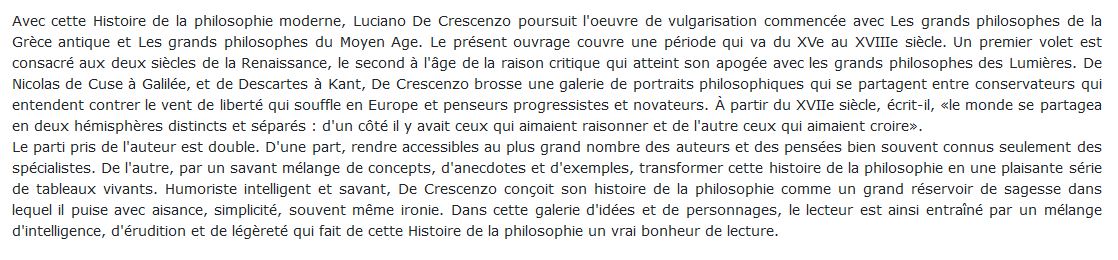 Avec cette Histoire de la philosophie moderne, Luciano De Crescenzo poursuit l'oeuvre de vulgarisation commencée avec Les grands philosophes de la Grèce antique et Les grands philosophes du Moyen Age. Le présent ouvrage couvre une période qui va du XVe au XVIIIe siècle. Un premier volet est consacré aux deux siècles de la Renaissance, le second à l'âge de la raison critique qui atteint son apogée avec les grands philosophes des Lumières. De Nicolas de Cuse à Galilée, et de Descartes à Kant, De Crescenzo brosse une galerie de portraits philosophiques qui se partagent entre conservateurs qui entendent contrer le vent de liberté qui souffle en Europe et penseurs progressistes et novateurs. À partir du XVIIe siècle, écrit-il, «le monde se partagea en deux hémisphères distincts et séparés : d'un côté il y avait ceux qui aimaient raisonner et de l'autre ceux qui aimaient croire».
Le parti pris de l'auteur est double. D'une part, rendre accessibles au plus grand nombre des auteurs et des pensées bien souvent connus seulement des spécialistes. De l'autre, par un savant mélange de concepts, d'anecdotes et d'exemples, transformer cette histoire de la philosophie en une plaisante série de tableaux vivants. Humoriste intelligent et savant, De Crescenzo conçoit son histoire de la philosophie comme un grand réservoir de sagesse dans lequel il puise avec aisance, simplicité, souvent même ironie. Dans cette galerie d'idées et de personnages, le lecteur est ainsi entraîné par un mélange d'intelligence, d'érudition et de légèreté qui fait de cette Histoire de la philosophie un vrai bonheur de lecture.